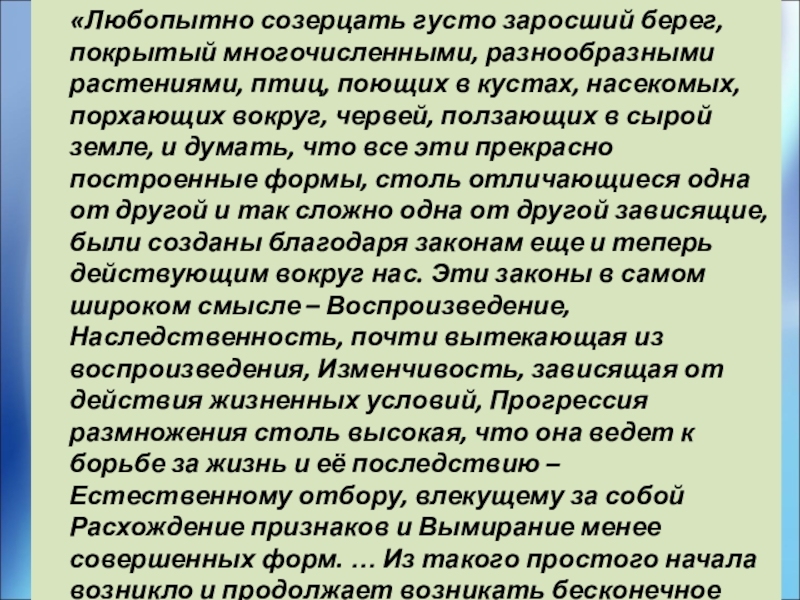 «Любопытно созерцать густо заросший берег, покрытый многочисленными, разнообразными растениями, птиц, поющих в кустах, насекомых, порхающих вокруг, червей, ползающих в сырой земле, и думать, что все эти прекрасно построенные формы, столь отличающиеся одна от другой и так сложно одна от другой зависящие, были созданы благодаря законам еще и теперь действующим вокруг нас. Эти законы в самом широком смысле – Воспроизведение, Наследственность, почти вытекающая из воспроизведения, Изменчивость, зависящая от действия жизненных условий, Прогрессия размножения столь высокая, что она ведет к борьбе за жизнь и её последствию – Естественному отбору, влекущему за собой Расхождение признаков и Вымирание менее совершенных форм. … Из такого простого начала возникло и продолжает возникать бесконечное